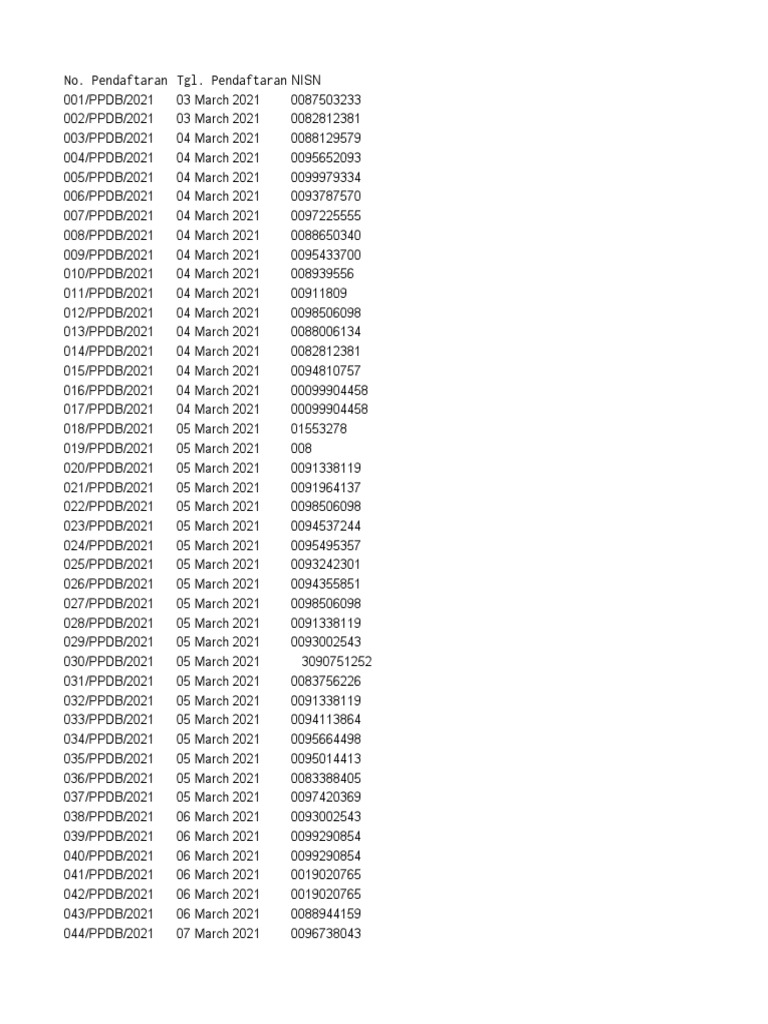 | No. Pendaftaran | Tgl. Pendaftaran | NISN |
|---|---|---|
| 001/PPDB/2021 | 03 March 2021 | 0087503233 |
| 002/PPDB/2021 | 03 March 2021 | 0082812381 |
| 003/PPDB/2021 | 04 March 2021 | 0088129579 |
| 004/PPDB/2021 | 04 March 2021 | 0095652093 |
| 005/PPDB/2021 | 04 March 2021 | 0099979334 |
| 006/PPDB/2021 | 04 March 2021 | 0093787570 |
| 007/PPDB/2021 | 04 March 2021 | 0097225555 |
| 008/PPDB/2021 | 04 March 2021 | 0088650340 |
| 009/PPDB/2021 | 04 March 2021 | 0095433700 |
| 010/PPDB/2021 | 04 March 2021 | 008939556 |
| 011/PPDB/2021 | 04 March 2021 | 00911809 |
| 012/PPDB/2021 | 04 March 2021 | 0098506098 |
| 013/PPDB/2021 | 04 March 2021 | 0088006134 |
| 014/PPDB/2021 | 04 March 2021 | 0082812381 |
| 015/PPDB/2021 | 04 March 2021 | 0094810757 |
| 016/PPDB/2021 | 04 March 2021 | 00099904458 |
| 017/PPDB/2021 | 04 March 2021 | 00099904458 |
| 018/PPDB/2021 | 05 March 2021 | 01553278 |
| 019/PPDB/2021 | 05 March 2021 | 008 |
| 020/PPDB/2021 | 05 March 2021 | 0091338119 |
| 021/PPDB/2021 | 05 March 2021 | 0091964137 |
| 022/PPDB/2021 | 05 March 2021 | 0098506098 |
| 023/PPDB/2021 | 05 March 2021 | 0094537244 |
| 024/PPDB/2021 | 05 March 2021 | 0095495357 |
| 025/PPDB/2021 | 05 March 2021 | 0093242301 |
| 026/PPDB/2021 | 05 March 2021 | 0094355851 |
| 027/PPDB/2021 | 05 March 2021 | 0098506098 |
| 028/PPDB/2021 | 05 March 2021 | 0091338119 |
| 029/PPDB/2021 | 05 March 2021 | 0093002543 |
| 030/PPDB/2021 | 05 March 2021 | 3090751252 |
| 031/PPDB/2021 | 05 March 2021 | 0083756226 |
| 032/PPDB/2021 | 05 March 2021 | 0091338119 |
| 033/PPDB/2021 | 05 March 2021 | 0094113864 |
| 034/PPDB/2021 | 05 March 2021 | 0095664498 |
| 035/PPDB/2021 | 05 March 2021 | 0095014413 |
| 036/PPDB/2021 | 05 March 2021 | 0083388405 |
| 037/PPDB/2021 | 05 March 2021 | 0097420369 |
| 038/PPDB/2021 | 06 March 2021 | 0093002543 |
| 039/PPDB/2021 | 06 March 2021 | 0099290854 |
| 040/PPDB/2021 | 06 March 2021 | 0099290854 |
| 041/PPDB/2021 | 06 March 2021 | 0019020765 |
| 042/PPDB/2021 | 06 March 2021 | 0019020765 |
| 043/PPDB/2021 | 06 March 2021 | 0088944159 |
| 044/PPDB/2021 | 07 March 2021 | 0096738043 |